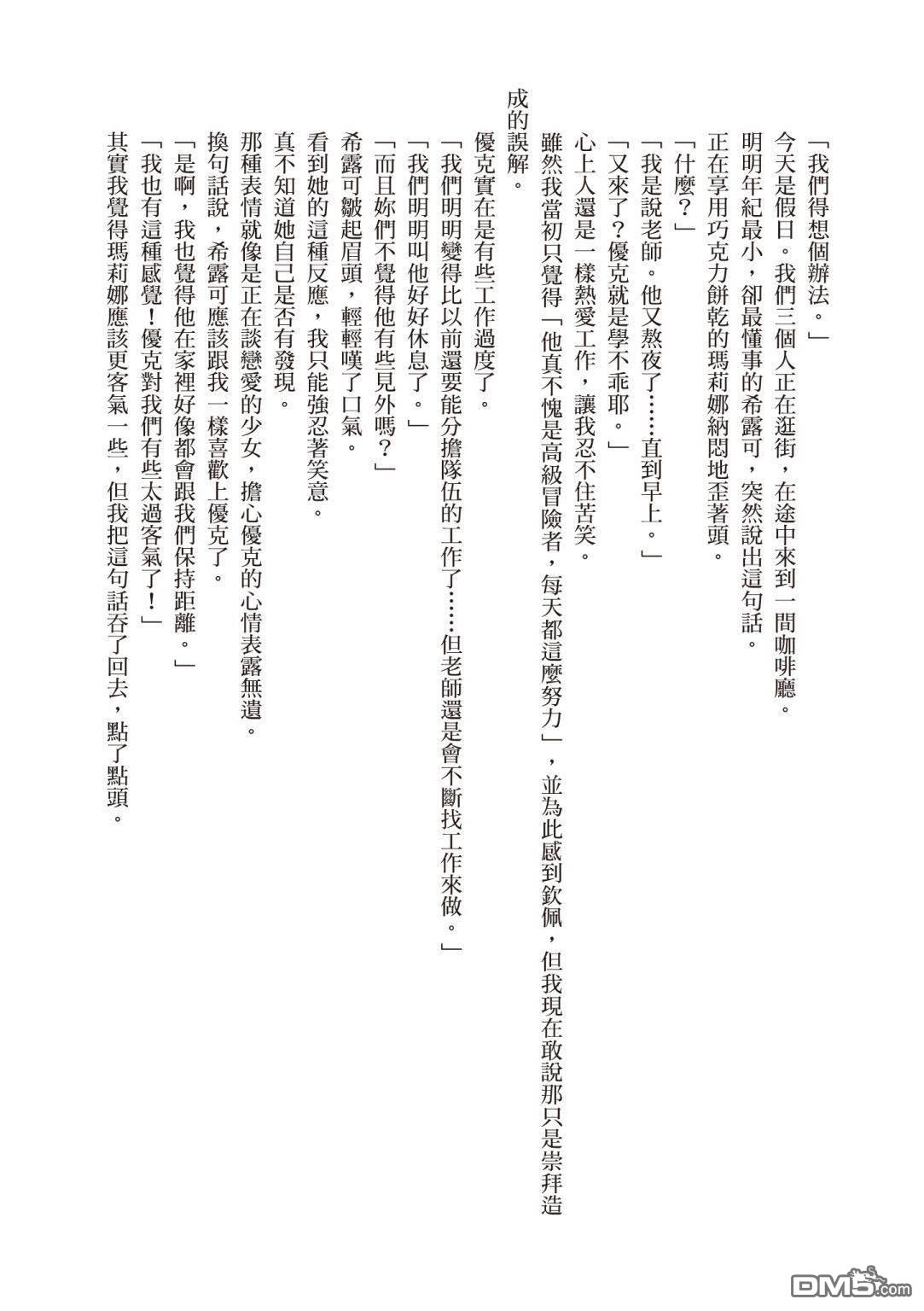 「我們得想個辦法。」
今天是假日。我們三個人正在逛街，在途中來到一間咖啡廳。
明明年紀最小，卻最懂事的希露可，突然說出這句話。
正在享用巧克力餅乾的瑪莉娜納悶地歪著頭。
「什麼？」
「我是說老師。他又熬夜了……直到早上。」
「又來了？優克就是學不乖耶。」
心上人還是一樣熱愛工作，讓我忍不住苦笑。
雖然我當初只覺得「他真不愧是高級冒險者，每天都這麼努力」，並為此感到欽佩，但我現在敢說那只是崇拜造成的誤解。
優克實在是有些工作過度了。
「我們明明變得比以前還要能分擔隊伍的工作了……但老師還是會不斷找工作來做。」
「我們明明叫他好好休息了。」
「而且妳們不覺得他有些見外嗎？」
希露可皺起眉頭，輕輕嘆了口氣。
看到她的這種反應，我只能強忍著笑意。
真不知道她自己是否有發現。
那種表情就像是正在談戀愛的少女，擔心優克的心情表露無遺。
換句話說，希露可應該跟我一樣喜歡上優克了。
「是啊，我也覺得他在家裡好像都會跟我們保持距離。」
「我也有這種感覺！優克對我們有些太過客氣了！」
其實我覺得瑪莉娜應該更客氣一些，但我把這句話吞了回去，點了點頭。

DM5.com